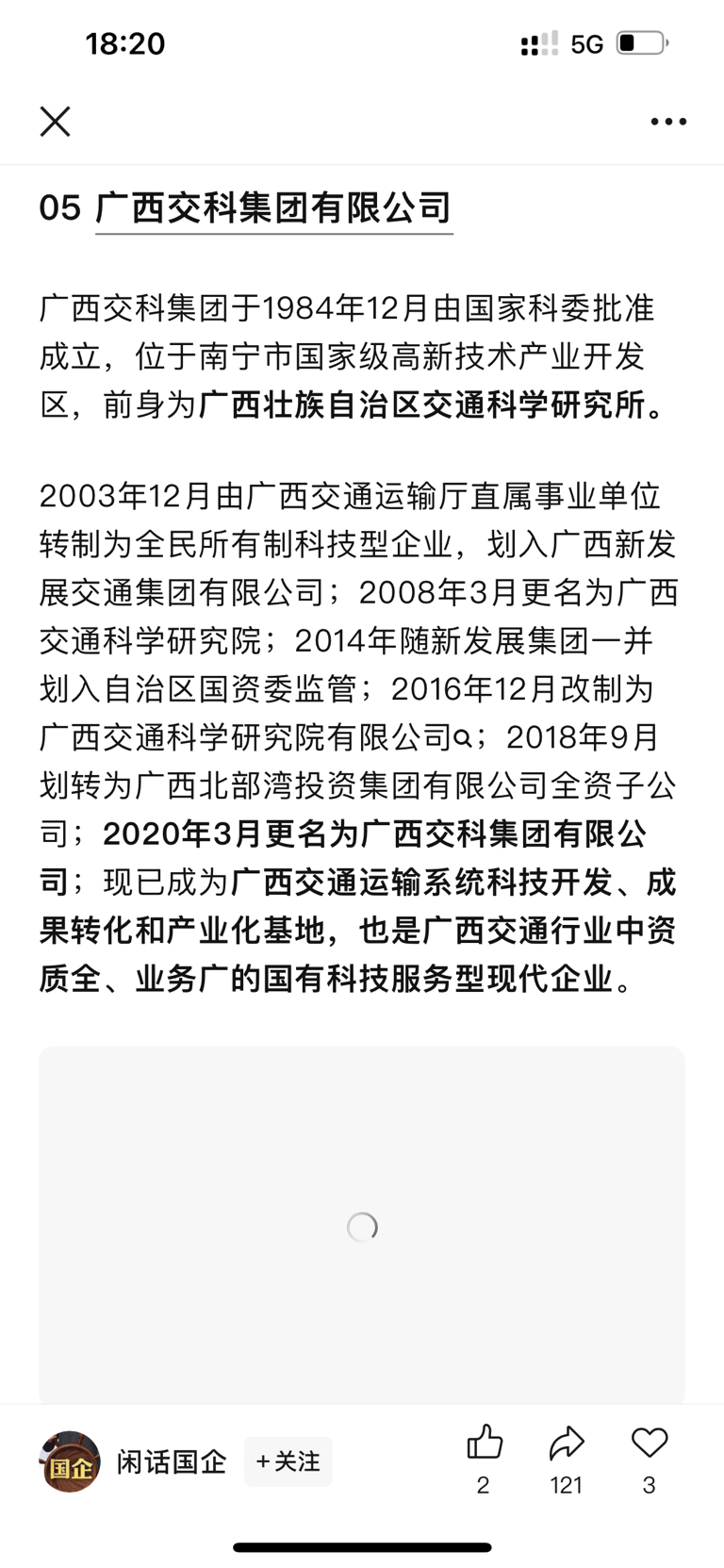 18:20 5G

05 广西交科集团有限公司

广西交科集团于1984年12月由国家科委批准成立，位于南宁市国家级高新技术产业开发区，前身为广西壮族自治区交通科学研究所。

2003年12月由广西交通运输厅直属事业单位转制为全民所有制科技型企业，划入广西新发展交通集团有限公司；2008年3月更名为广西交通科学研究院；2014年随新发展集团一并划入自治区国资委监管；2016年12月改制为广西交通科学研究院有限公司；2018年9月划转为广西北部湾投资集团有限公司全资子公司；2020年3月更名为广西交科集团有限公司；现已成为广西交通运输系统科技开发、成果转化和产业化基地，也是广西交通行业中资质全、业务广的国有科技服务型现代企业。

国企 闲话国企 +关注 2 121 3